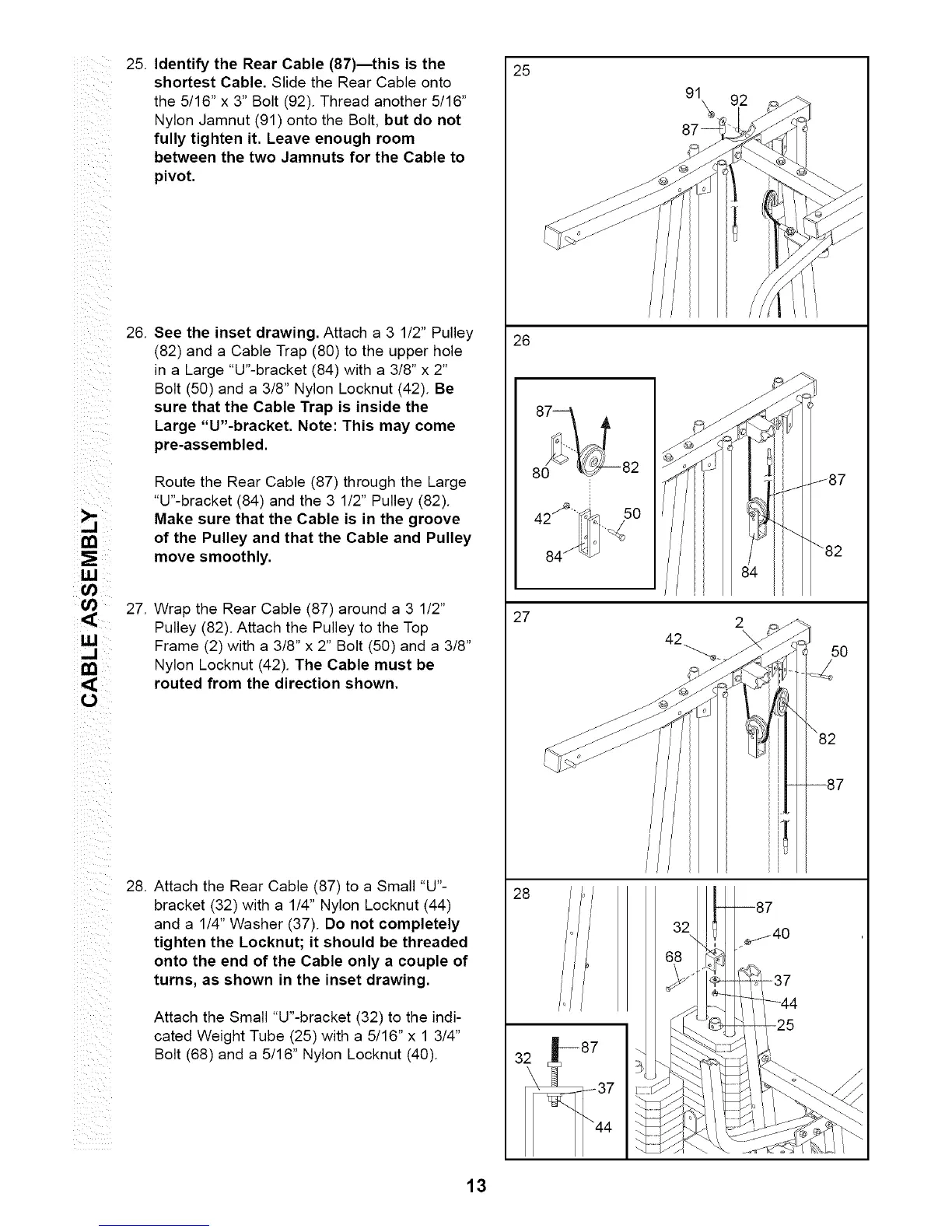 CABLE ASSEMBLY

25. Identify the Rear Cable (87)—this is the shortest Cable. Slide the Rear Cable onto the 5/16" x 3" Bolt (92). Thread another 5/16" Nylon Jamnut (91) onto the Bolt, but do not fully tighten it. Leave enough room between the two Jamnuts for the Cable to pivot.

26. See the inset drawing. Attach a 3 1/2" Pulley (82) and a Cable Trap (80) to the upper hole in a Large "U"-bracket (84) with a 3/8" x 2" Bolt (50) and a 3/8" Nylon Locknut (42). Be sure that the Cable Trap is inside the Large "U"-bracket. Note: This may come pre-assembled.

Route the Rear Cable (87) through the Large "U"-bracket (84) and the 3 1/2" Pulley (82). Make sure that the Cable is in the groove of the Pulley and that the Cable and Pulley move smoothly.

27. Wrap the Rear Cable (87) around a 3 1/2" Pulley (82). Attach the Pulley to the Top Frame (2) with a 3/8" x 2" Bolt (50) and a 3/8" Nylon Locknut (42). The Cable must be routed from the direction shown.

28. Attach the Rear Cable (87) to a Small "U"-bracket (32) with a 1/4" Nylon Locknut (44) and a 1/4" Washer (37). Do not completely tighten the Locknut; it should be threaded onto the end of the Cable only a couple of turns, as shown in the inset drawing.

Attach the Small "U"-bracket (32) to the indicated Weight Tube (25) with a 5/16" x 1 3/4" Bolt (68) and a 5/16" Nylon Locknut (40).

25
91
92
87

26
87
80
82
42
50
84
87
82
84

27
42
2
50
82
87

28
87
32
40
68
37
44
25
32
87
37
44

13